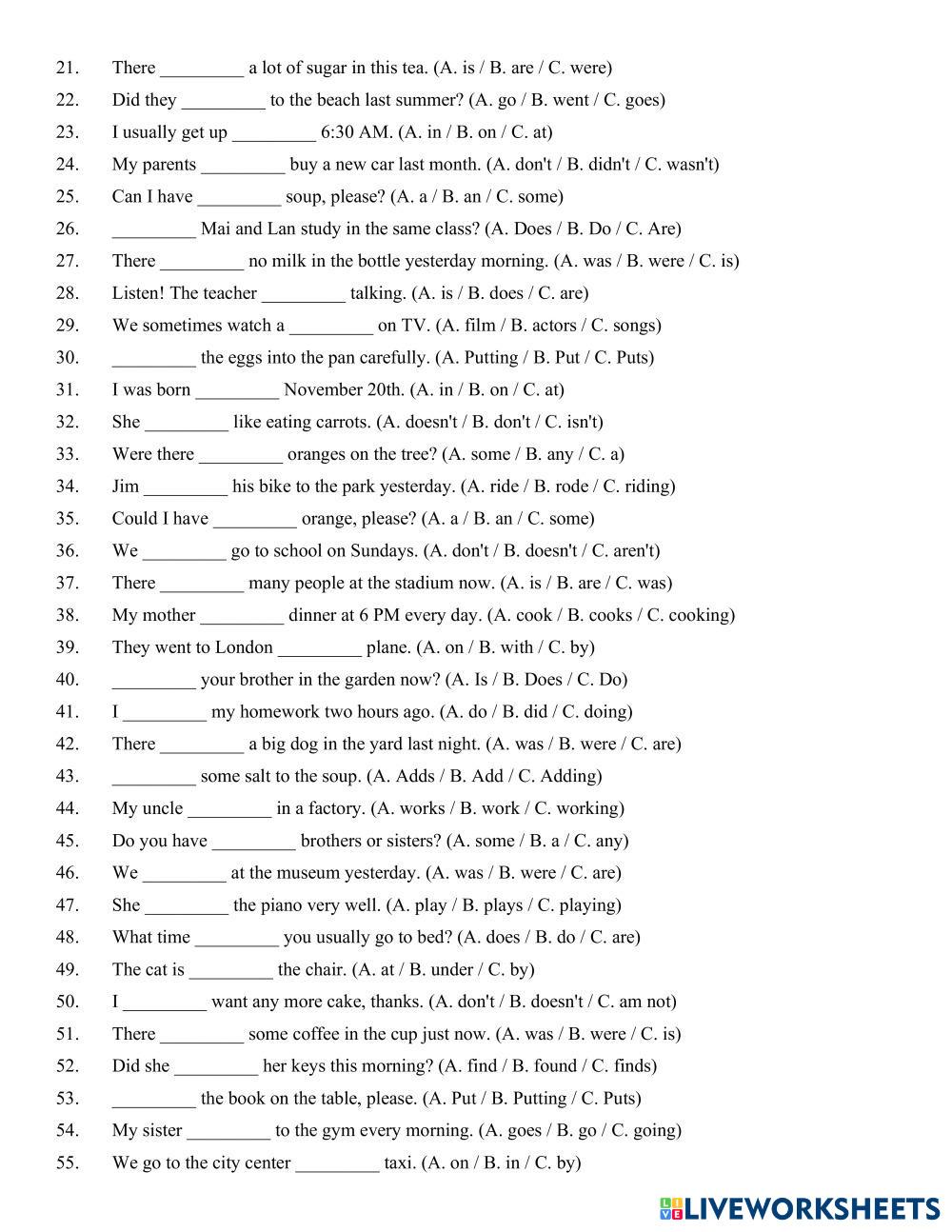 21. There _________ a lot of sugar in this tea. (A. is / B. are / C. were)
22. Did they _________ to the beach last summer? (A. go / B. went / C. goes)
23. I usually get up _________ 6:30 AM. (A. in / B. on / C. at)
24. My parents _________ buy a new car last month. (A. don't / B. didn't / C. wasn't)
25. Can I have _________ soup, please? (A. a / B. an / C. some)
26. _________ Mai and Lan study in the same class? (A. Does / B. Do / C. Are)
27. There _________ no milk in the bottle yesterday morning. (A. was / B. were / C. is)
28. Listen! The teacher _________ talking. (A. is / B. does / C. are)
29. We sometimes watch a _________ on TV. (A. film / B. actors / C. songs)
30. _________ the eggs into the pan carefully. (A. Putting / B. Put / C. Puts)
31. I was born _________ November 20th. (A. in / B. on / C. at)
32. She _________ like eating carrots. (A. doesn't / B. don't / C. isn't)
33. Were there _________ oranges on the tree? (A. some / B. any / C. a)
34. Jim _________ his bike to the park yesterday. (A. ride / B. rode / C. riding)
35. Could I have _________ orange, please? (A. a / B. an / C. some)
36. We _________ go to school on Sundays. (A. don't / B. doesn't / C. aren't)
37. There _________ many people at the stadium now. (A. is / B. are / C. was)
38. My mother _________ dinner at 6 PM every day. (A. cook / B. cooks / C. cooking)
39. They went to London _________ plane. (A. on / B. with / C. by)
40. _________ your brother in the garden now? (A. Is / B. Does / C. Do)
41. I _________ my homework two hours ago. (A. do / B. did / C. doing)
42. There _________ a big dog in the yard last night. (A. was / B. were / C. are)
43. _________ some salt to the soup. (A. Adds / B. Add / C. Adding)
44. My uncle _________ in a factory. (A. works / B. work / C. working)
45. Do you have _________ brothers or sisters? (A. some / B. a / C. any)
46. We _________ at the museum yesterday. (A. was / B. were / C. are)
47. She _________ the piano very well. (A. play / B. plays / C. playing)
48. What time _________ you usually go to bed? (A. does / B. do / C. are)
49. The cat is _________ the chair. (A. at / B. under / C. by)
50. I _________ want any more cake, thanks. (A. don't / B. doesn't / C. am not)
51. There _________ some coffee in the cup just now. (A. was / B. were / C. is)
52. Did she _________ her keys this morning? (A. find / B. found / C. finds)
53. _________ the book on the table, please. (A. Put / B. Putting / C. Puts)
54. My sister _________ to the gym every morning. (A. goes / B. go / C. going)
55. We go to the city center _________ taxi. (A. on / B. in / C. by)

LIVEWORKSHEETS